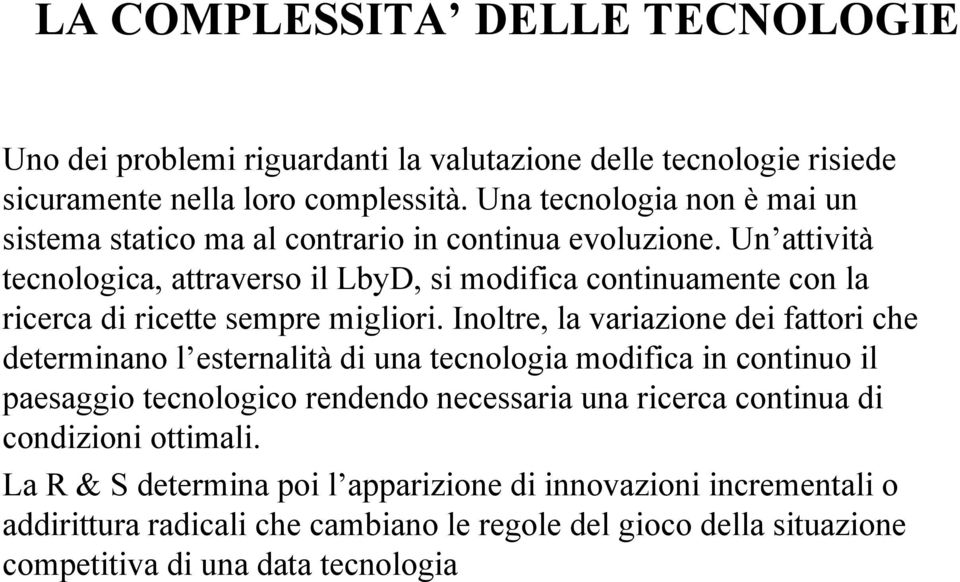 LA COMPLESSITA’ DELLE TECNOLOGIE

Uno dei problemi riguardanti la valutazione delle tecnologie risiede sicuramente nella loro complessità. Una tecnologia non è mai un sistema statico ma al contrario in continua evoluzione. Un’attività tecnologica, attraverso il LbyD, si modifica continuamente con la ricerca di ricette sempre migliori. Inoltre, la variazione dei fattori che determinano l’esternalità di una tecnologia modifica in continuo il paesaggio tecnologico rendendo necessaria una ricerca continua di condizioni ottimali.

La R & S determina poi l’apparizione di innovazioni incrementali o addirittura radicali che cambiano le regole del gioco della situazione competitiva di una data tecnologia